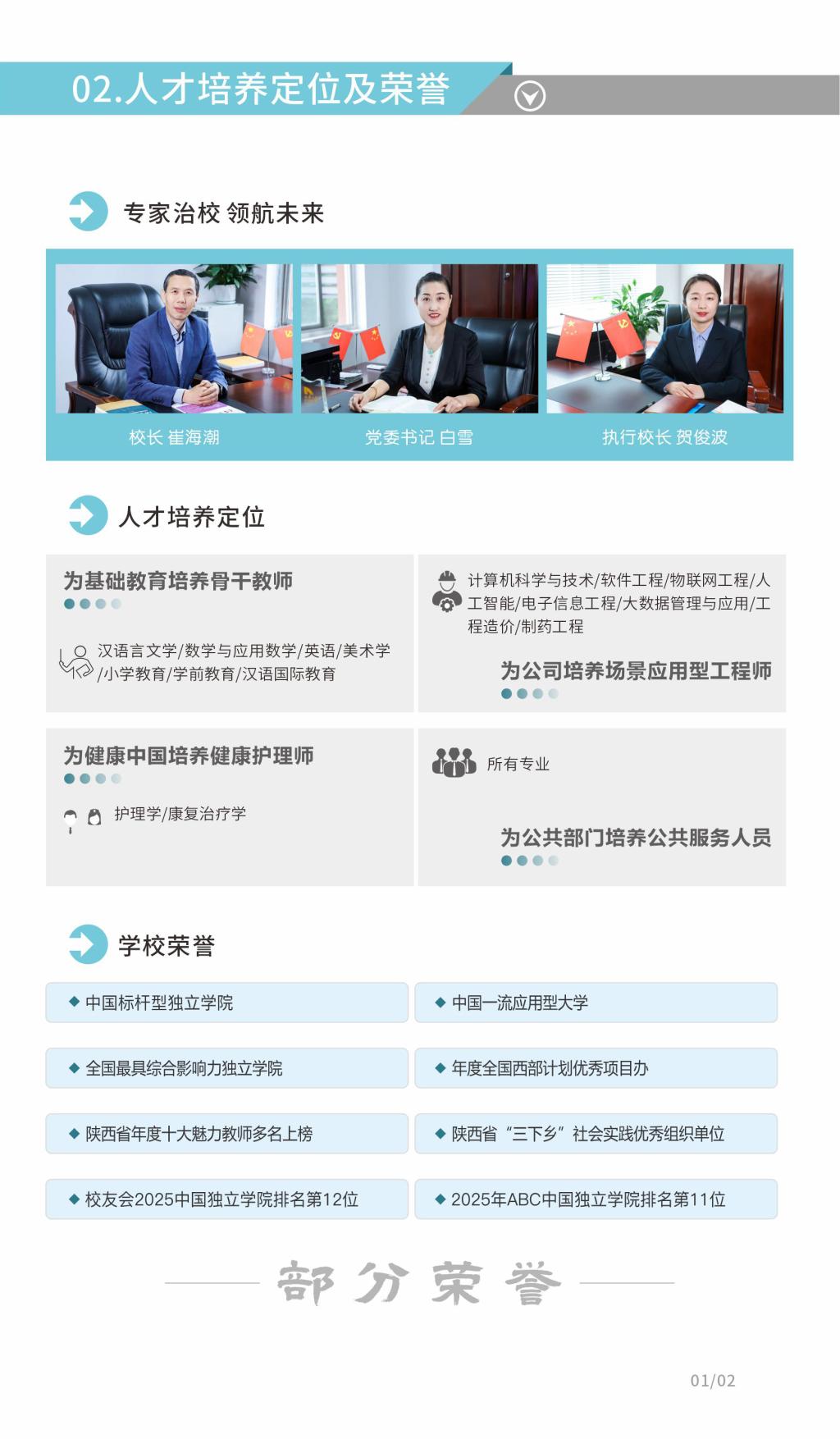 02.人才培养定位及荣誉

专家治校 领航未来

校长 崔海潮

党委书记 白雪

执行校长 贺俊波

人才培养定位

为基础教育培养骨干教师

汉语言文学/数学与应用数学/英语/美术学/小学教育/学前教育/汉语国际教育

计算机科学与技术/软件工程/物联网工程/人工智能/电子信息工程/大数据管理与应用/工程造价/制药工程

为公司培养场景应用型工程师

为健康中国培养健康护理师

护理学/康复治疗学

所有专业

为公共部门培养公共服务人员

学校荣誉

◆ 中国标杆型独立学院

◆ 中国一流应用型大学

◆ 全国最具综合影响力独立学院

◆ 年度全国西部计划优秀项目办

◆ 陕西省年度十大魅力教师多名上榜

◆ 陕西省“三下乡”社会实践优秀组织单位

◆ 校友会2025中国独立学院排名第12位

◆ 2025年ABC中国独立学院排名第11位

部分荣誉

01/02